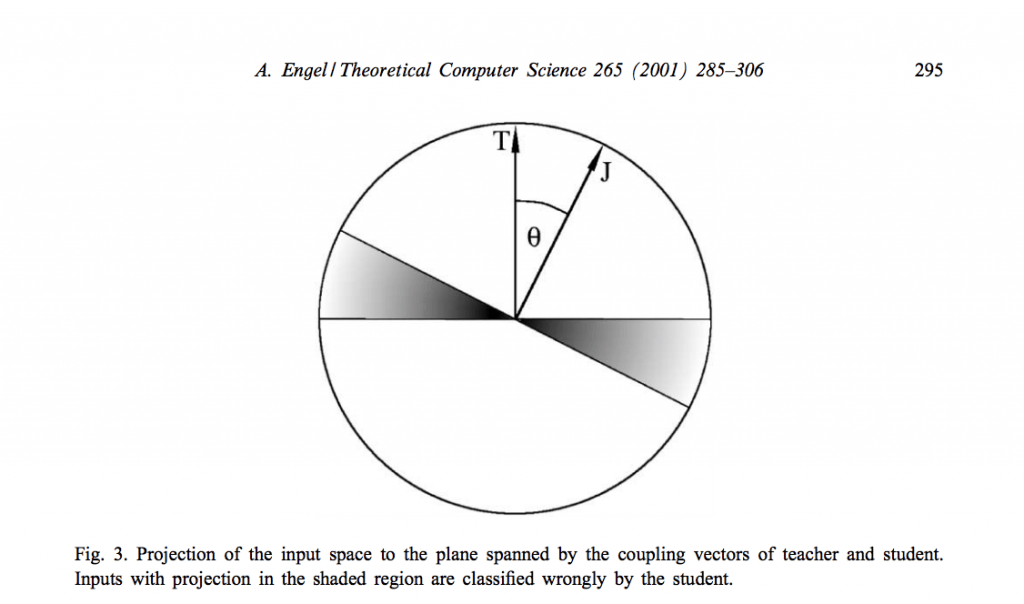 A. Engel / Theoretical Computer Science 265 (2001) 285–306 295

T

J

θ

Fig. 3. Projection of the input space to the plane spanned by the coupling vectors of teacher and student. Inputs with projection in the shaded region are classified wrongly by the student.